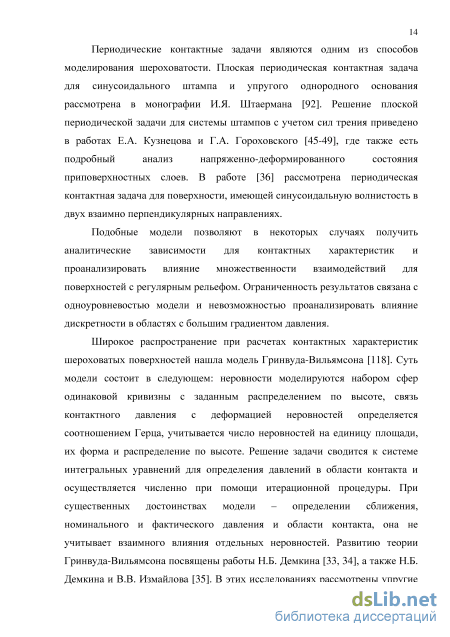 14

Периодические контактные задачи являются одним из способов моделирования шероховатости. Плоская периодическая контактная задача для синусоидального штампа и упругого однородного основания рассмотрена в монографии И.Я. Штаермана [92]. Решение плоской периодической задачи для системы штампов с учетом сил трения приведено в работах Е.А. Кузнецова и Г.А. Гороховского [45-49], где также есть подробный анализ напряженно-деформированного состояния приповерхностных слоев. В работе [36] рассмотрена периодическая контактная задача для поверхности, имеющей синусоидальную волнистость в двух взаимно перпендикулярных направлениях.

Подобные модели позволяют в некоторых случаях получить аналитические зависимости для контактных характеристик и проанализировать влияние множественности взаимодействий для поверхностей с регулярным рельефом. Ограниченность результатов связана с одноуровневостью модели и невозможностью проанализировать влияние дискретности в областях с большим градиентом давления.

Широкое распространение при расчетах контактных характеристик шероховатых поверхностей нашла модель Гринвуда-Вильямсона [118]. Суть модели состоит в следующем: неровности моделируются набором сфер одинаковой кривизны с заданным распределением по высоте, связь контактного давления с деформацией неровностей определяется соотношением Герца, учитывается число неровностей на единицу площади, их форма и распределение по высоте. Решение задачи сводится к системе интегральных уравнений для определения давлений в области контакта и осуществляется численно при помощи итерационной процедуры. При существенных достоинствах модели – определении сближения, номинального и фактического давления и области контакта, она не учитывает взаимного влияния отдельных неровностей. Развитию теории Гринвуда-Вильямсона посвящены работы Н.Б. Демкина [33, 34], а также Н.Б. Демкина и В.В. Измайлова [35]. В этих исследованиях рассмотрены упругие

dsLib.net
библиотека диссертаций